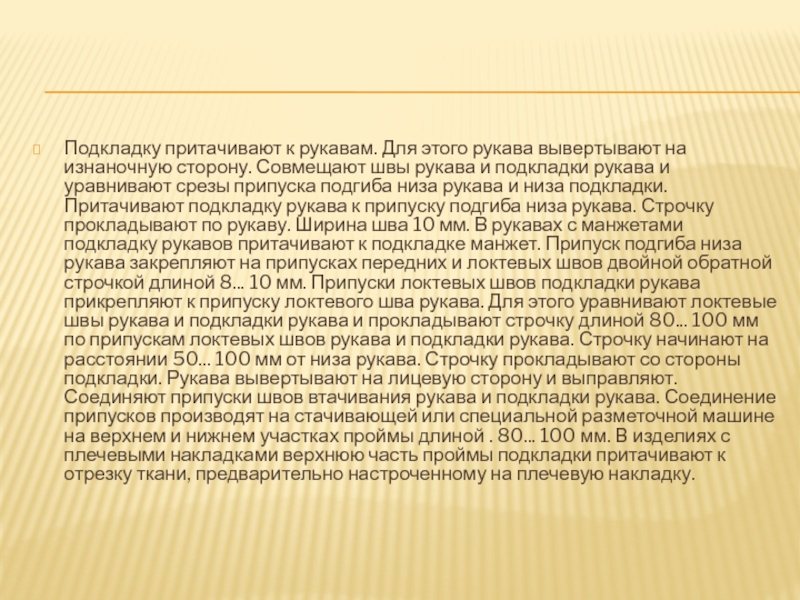 Подкладку притачивают к рукавам. Для этого рукава вывертывают на изнаночную сторону. Совмещают швы рукава и подкладки рукава и уравнивают срезы припуска подгиба низа рукава и низа подкладки. Притачивают подкладку рукава к припуску подгиба низа рукава. Строчку прокладывают по рукаву. Ширина шва 10 мм. В рукавах с манжетами подкладку рукавов притачивают к подкладке манжет. Припуск подгиба низа рукава закрепляют на припусках передних и локтевых швов двойной обратной строчкой длиной 8... 10 мм. Припуски локтевых швов подкладки рукава прикрепляют к припуску локтевого шва рукава. Для этого уравнивают локтевые швы рукава и подкладки рукава и прокладывают строчку длиной 80... 100 мм по припускам локтевых швов рукава и подкладки рукава. Строчку начинают на расстоянии 50... 100 мм от низа рукава. Строчку прокладывают со стороны подкладки. Рукава вывертывают на лицевую сторону и выправляют. Соединяют припуски швов втачивания рукава и подкладки рукава. Соединение припусков производят на стачивающей или специальной разметочной машине на верхнем и нижнем участках проймы длиной . 80... 100 мм. В изделиях с плечевыми накладками верхнюю часть проймы подкладки притачивают к отрезку ткани, предварительно настроченному на плечевую накладку.